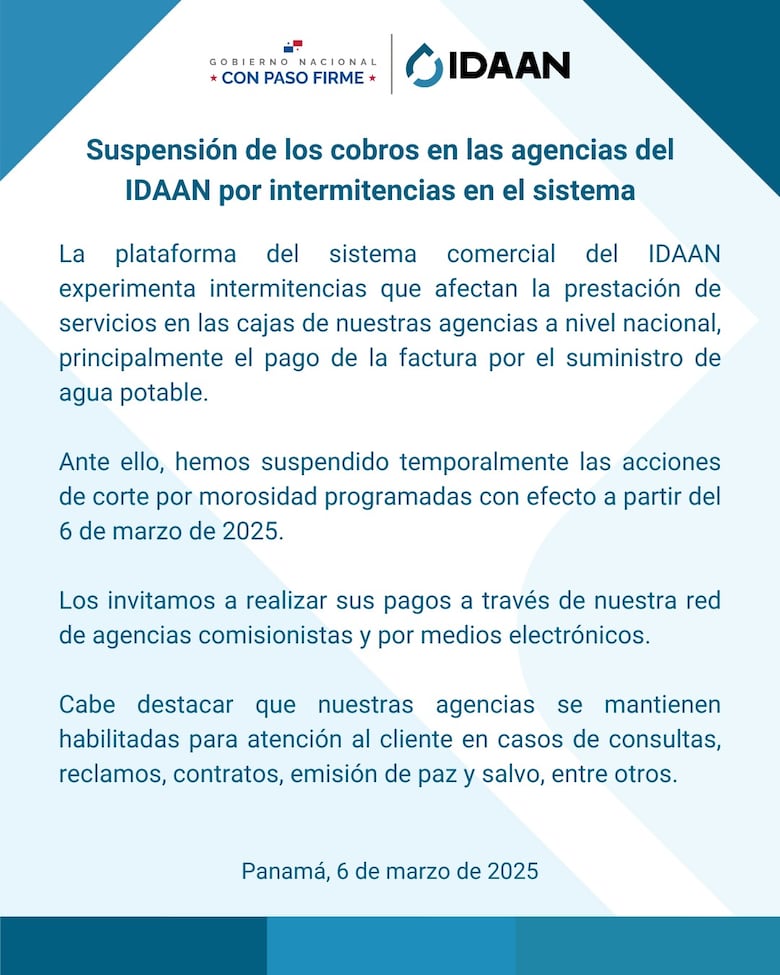 GOBIERNO NACIONAL
★ CON PASO FIRME ★

IDAAN

Suspensión de los cobros en las agencias del IDAAN por intermitencias en el sistema

La plataforma del sistema comercial del IDAAN experimenta intermitencias que afectan la prestación de servicios en las cajas de nuestras agencias a nivel nacional, principalmente el pago de la factura por el suministro de agua potable.

Ante ello, hemos suspendido temporalmente las acciones de corte por morosidad programadas con efecto a partir del 6 de marzo de 2025.

Los invitamos a realizar sus pagos a través de nuestra red de agencias comisionistas y por medios electrónicos.

Cabe destacar que nuestras agencias se mantienen habilitadas para atención al cliente en casos de consultas, reclamos, contratos, emisión de paz y salvo, entre otros.

Panamá, 6 de marzo de 2025